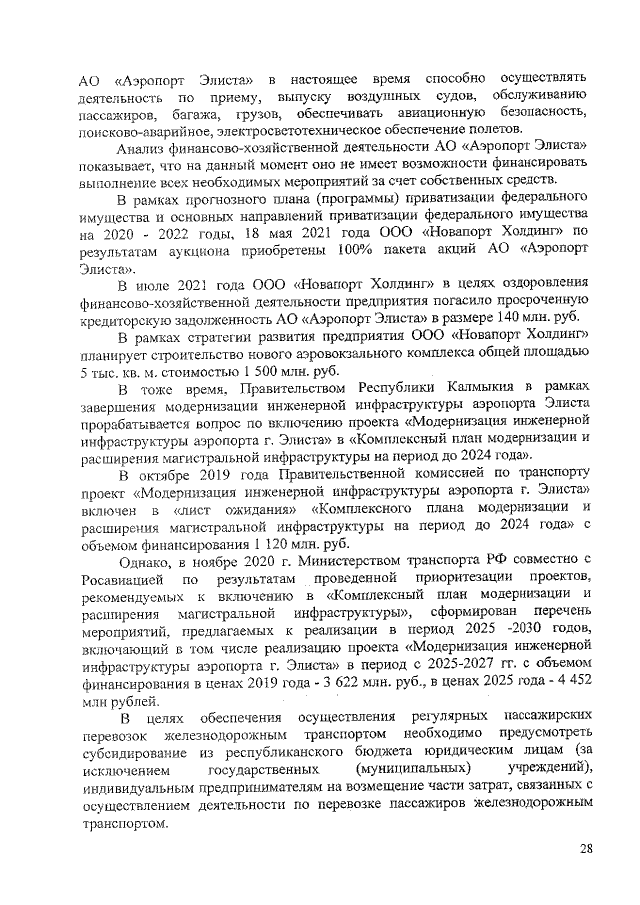 АО «Аэропорт Элиста» в настоящее время способно осуществлять деятельность по приему, выпуску воздушных судов, обслуживанию пассажиров, багажа, грузов, обеспечивать авиационную безопасность, поисково-аварийное, электросветотехническое обеспечение полетов.

Анализ финансово-хозяйственной деятельности АО «Аэропорт Элиста» показывает, что на данный момент оно не имеет возможности финансировать выполнение всех необходимых мероприятий за счет собственных средств.

В рамках прогнозного плана (программы) приватизации федерального имущества и основных направлений приватизации федерального имущества на 2020 - 2022 годы, 18 мая 2021 года ООО «Новапорт Холдинг» по результатам аукциона приобретены 100% пакета акций АО «Аэропорт Элиста».

В июле 2021 года ООО «Новапорт Холдинг» в целях оздоровления финансово-хозяйственной деятельности предприятия погасило просроченную кредиторскую задолженность АО «Аэропорт Элиста» в размере 140 млн. руб.

В рамках стратегии развития предприятия ООО «Новапорт Холдинг» планирует строительство нового аэровокзального комплекса общей площадью 5 тыс. кв. м. стоимостью 1 500 млн. руб.

В тоже время, Правительством Республики Калмыкия в рамках завершения модернизации инженерной инфраструктуры аэропорта Элиста прорабатывается вопрос по включению проекта «Модернизация инженерной инфраструктуры аэропорта г. Элиста» в «Комплексный план модернизации и расширения магистральной инфраструктуры на период до 2024 года».

В октябре 2019 года Правительственной комиссией по транспорту проект «Модернизация инженерной инфраструктуры аэропорта г. Элиста» включен в «лист ожидания» «Комплексного плана модернизации и расширения магистральной инфраструктуры на период до 2024 года» с объемом финансирования 1 120 млн. руб.

Однако, в ноябре 2020 г. Министерством транспорта РФ совместно с Росавиацией по результатам проведенной приоритезации проектов, рекомендуемых к включению в «Комплексный план модернизации и расширения магистральной инфраструктуры», сформирован перечень мероприятий, предлагаемых к реализации в период 2025 -2030 годов, включающий в том числе реализацию проекта «Модернизация инженерной инфраструктуры аэропорта г. Элиста» в период с 2025-2027 гг. с объемом финансирования в ценах 2019 года - 3 622 млн. руб., в ценах 2025 года - 4 452 млн рублей.

В целях обеспечения осуществления регулярных пассажирских перевозок железнодорожным транспортом необходимо предусмотреть субсидирование из республиканского бюджета юридическим лицам (за исключением государственных (муниципальных) учреждений), индивидуальным предпринимателям на возмещение части затрат, связанных с осуществлением деятельности по перевозке пассажиров железнодорожным транспортом.

28